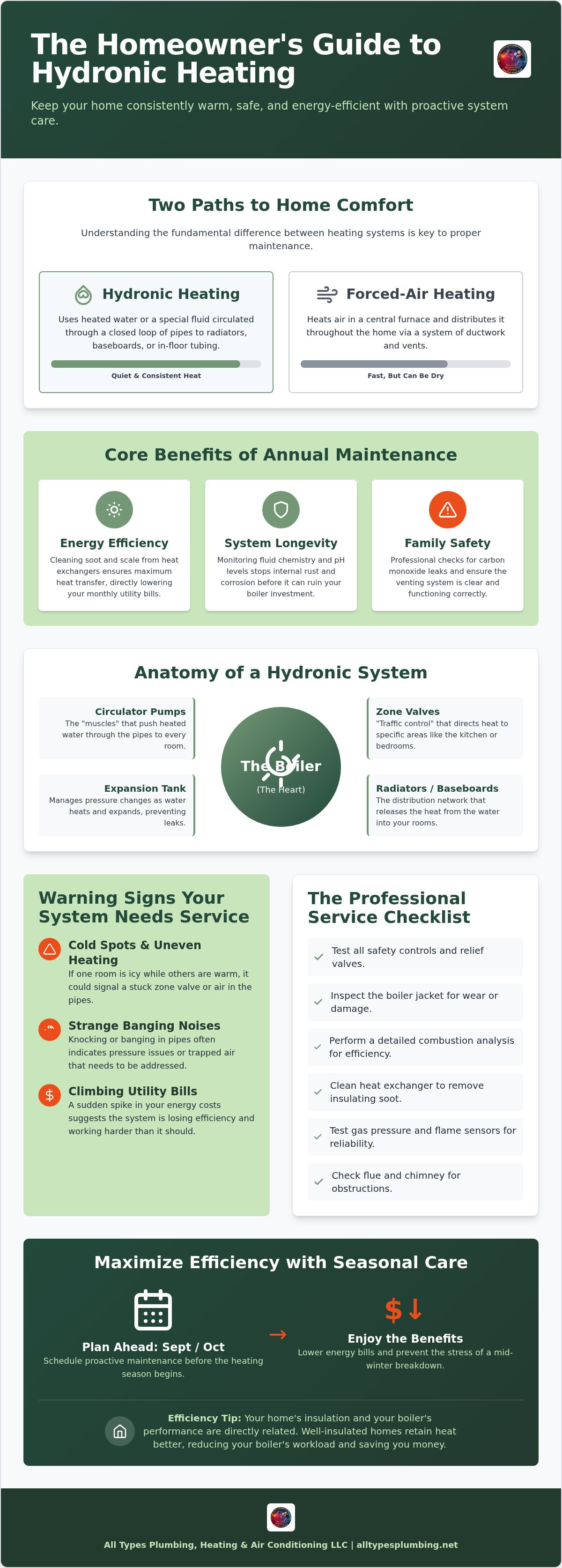 The Homeowner's Guide to Hydronic Heating

Keep your home consistently warm, safe, and energy-efficient with proactive system care.

Two Paths to Home Comfort

Understanding the fundamental difference between heating systems is key to proper maintenance.

Hydronic Heating

Uses heated water or a special fluid circulated through a closed loop of pipes to radiators, baseboards, or in-floor tubing.

Quiet & Consistent Heat

Forced-Air Heating

Heats air in a central furnace and distributes it throughout the home via a system of ductwork and vents.

Fast, But Can Be Dry

Core Benefits of Annual Maintenance

Energy Efficiency

Cleaning soot and scale from heat exchangers ensures maximum heat transfer, directly lowering your monthly utility bills.

System Longevity

Monitoring fluid chemistry and pH levels stops internal rust and corrosion before it can ruin your boiler investment.

Family Safety

Professional checks for carbon monoxide leaks and ensure the venting system is clear and functioning correctly.

Anatomy of a Hydronic System

Circulator Pumps

The "muscles" that push heated water through the pipes to every room.

Expansion Tank

Manages pressure changes as water heats and expands, preventing leaks.

The Boiler
(The Heart)

Zone Valves

"Traffic control" that directs heat to specific areas like the kitchen or bedrooms.

Radiators / Baseboards

The distribution network that releases the heat from the water into your rooms.

Warning Signs Your System Needs Service

Cold Spots & Uneven Heating

If one room is icy while others are warm, it could signal a stuck zone valve or air in the pipes.

Strange Banging Noises

Knocking or banging in pipes often indicates pressure issues or trapped air that needs to be addressed.

Climbing Utility Bills

A sudden spike in your energy costs suggests the system is losing efficiency and working harder than it should.

The Professional Service Checklist

Test all safety controls and relief valves.

Inspect the boiler jacket for wear or damage.

Perform a detailed combustion analysis for efficiency.

Clean heat exchanger to remove insulating soot.

Test gas pressure and flame sensors for reliability.

Check flue and chimney for obstructions.

Maximize Efficiency with Seasonal Care

Plan Ahead: Sept / Oct

Schedule proactive maintenance before the heating season begins.

→

$↓

Enjoy the Benefits

Lower energy bills and prevent the stress of a mid-winter breakdown.

Efficiency Tip: Your home's insulation and your boiler's performance are directly related. Well-insulated homes retain heat better, reducing your boiler's workload and saving you money.

All Types Plumbing, Heating & Air Conditioning LLC | alltypesplumbing.net